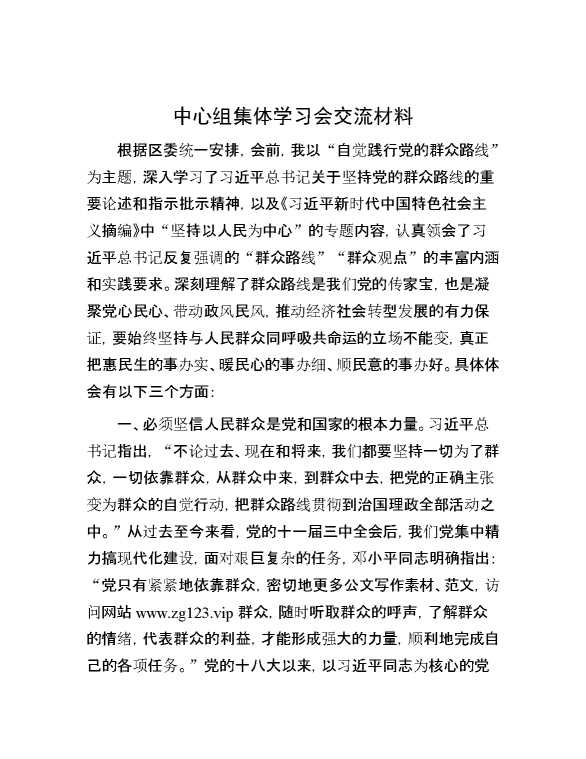 中心组集体学习会交流材料

根据区委统一安排，会前，我以“自觉践行党的群众路线”为主题，深入学习了习近平总书记关于坚持党的群众路线的重要论述和指示批示精神，以及《习近平新时代中国特色社会主义摘编》中“坚持以人民为中心”的专题内容，认真领会了习近平总书记反复强调的“群众路线”“群众观点”的丰富内涵和实践要求。深刻理解了群众路线是我们党的传家宝，也是凝聚党心民心、带动政风民风，推动经济社会转型发展的有力保证，要始终坚持与人民群众同呼吸共命运的立场不能变，真正把惠民生的事办实、暖民心的事办细、顺民意的事办好。具体体会有以下三个方面：

一、必须坚信人民群众是党和国家的根本力量。习近平总书记指出，“不论过去、现在和将来，我们都要坚持一切为了群众，一切依靠群众，从群众中来，到群众中去，把党的正确主张变为群众的自觉行动，把群众路线贯彻到治国理政全部活动之中。”从过去至今来看，党的十一届三中全会后，我们党集中精力搞现代化建设，面对艰巨复杂的任务，邓小平同志明确指出：“党只有紧紧地依靠群众，密切地更多公文写作素材、范文，访问网站 www.zg123.vip 群众，随时听取群众的呼声，了解群众的情绪，代表群众的利益，才能形成强大的力量，顺利地完成自己的各项任务。”党的十八大以来，以习近平同志为核心的党